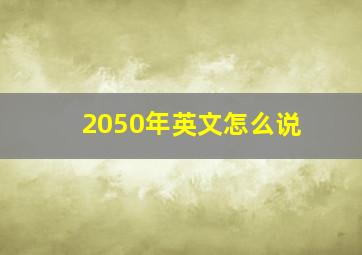 2050年英文怎么说